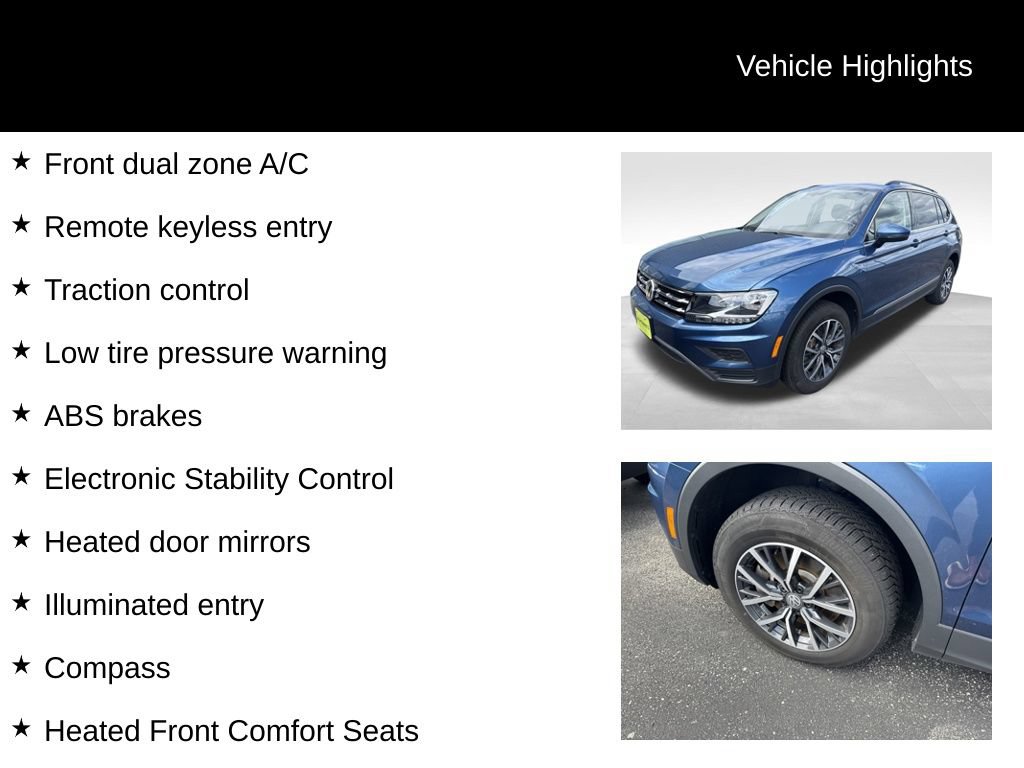 Vehicle Highlights

★ Front dual zone A/C

★ Remote keyless entry

★ Traction control

★ Low tire pressure warning

★ ABS brakes

★ Electronic Stability Control

★ Heated door mirrors

★ Illuminated entry

★ Compass

★ Heated Front Comfort Seats